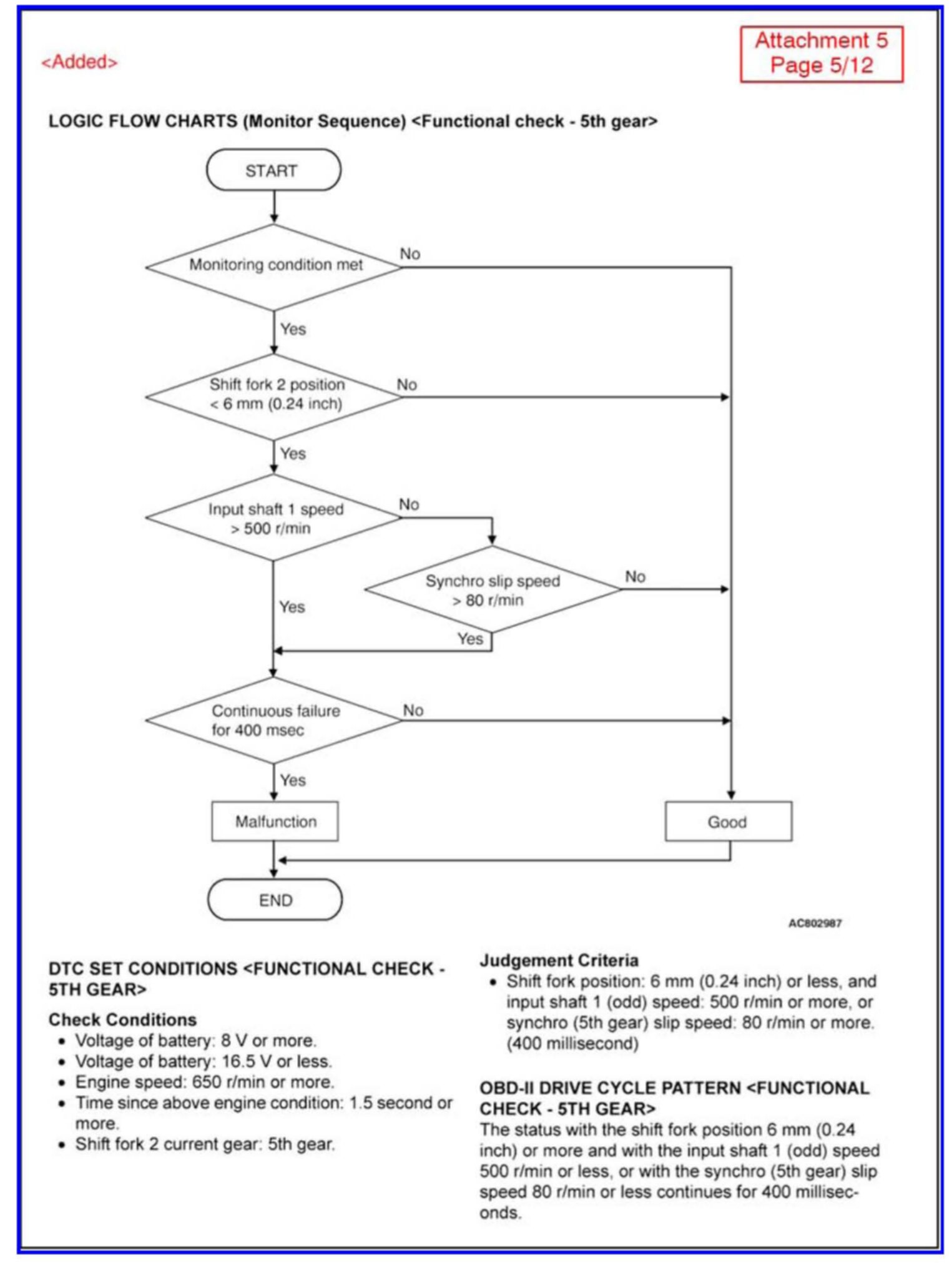 <Added>

Attachment 5
Page 5/12

LOGIC FLOW CHARTS (Monitor Sequence) <Functional check - 5th gear>

START

Monitoring condition met

No

Yes

Shift fork 2 position < 6 mm (0.24 inch)

No

Yes

Input shaft 1 speed > 500 r/min

No

Synchro slip speed > 80 r/min

No

Yes

Yes

Continuous failure for 400 msec

No

Yes

Malfunction

Good

END

AC802987

DTC SET CONDITIONS <FUNCTIONAL CHECK - 5TH GEAR>

Check Conditions
• Voltage of battery: 8 V or more.
• Voltage of battery: 16.5 V or less.
• Engine speed: 650 r/min or more.
• Time since above engine condition: 1.5 second or more.
• Shift fork 2 current gear: 5th gear.

Judgement Criteria
• Shift fork position: 6 mm (0.24 inch) or less, and input shaft 1 (odd) speed: 500 r/min or more, or synchro (5th gear) slip speed: 80 r/min or more. (400 millisecond)

OBD-II DRIVE CYCLE PATTERN <FUNCTIONAL CHECK - 5TH GEAR>
The status with the shift fork position 6 mm (0.24 inch) or more and with the input shaft 1 (odd) speed 500 r/min or less, or with the synchro (5th gear) slip speed 80 r/min or less continues for 400 milliseconds.